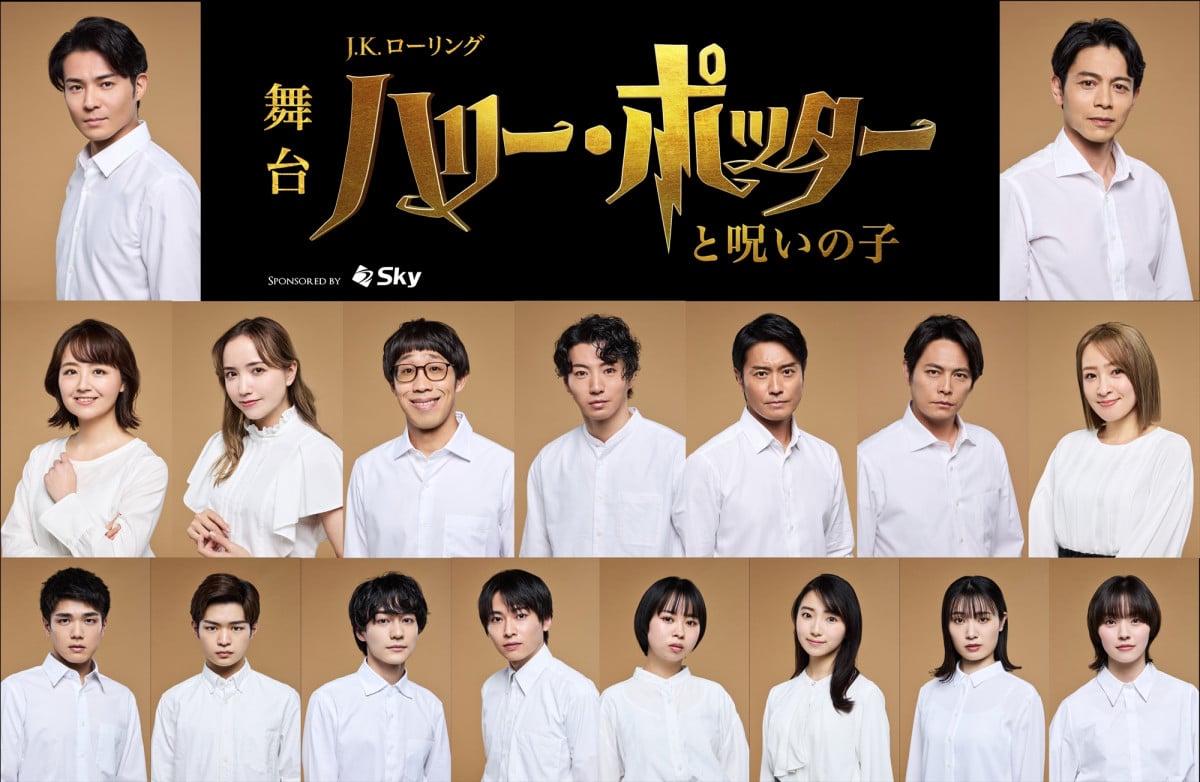 J.K.ローリング
舞台
ハリー・ポッター
と呪いの子
SPONSORED BY Sky